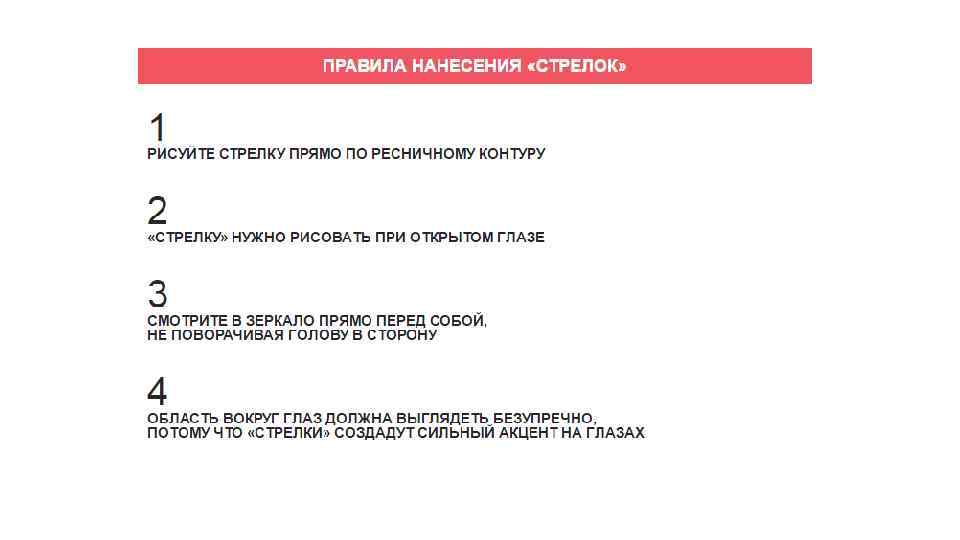 ПРАВИЛА НАНЕСЕНИЯ «СТРЕЛОК»

1
РИСУЙТЕ СТРЕЛКУ ПРЯМО ПО РЕСНИЧНОМУ КОНТУРУ

2
«СТРЕЛКУ» НУЖНО РИСОВАТЬ ПРИ ОТКРЫТОМ ГЛАЗЕ

3
СМОТРИТЕ В ЗЕРКАЛО ПРЯМО ПЕРЕД СОБОЙ, НЕ ПОВОРАЧИВАЯ ГОЛОВУ В СТОРОНУ

4
ОБЛАСТЬ ВОКРУГ ГЛАЗ ДОЛЖНА ВЫГЛЯДЕТЬ БЕЗУПРЕЧНО, ПОТОМУ ЧТО «СТРЕЛКИ» СОЗДАДУТ СИЛЬНЫЙ АКЦЕНТ НА ГЛАЗАХ